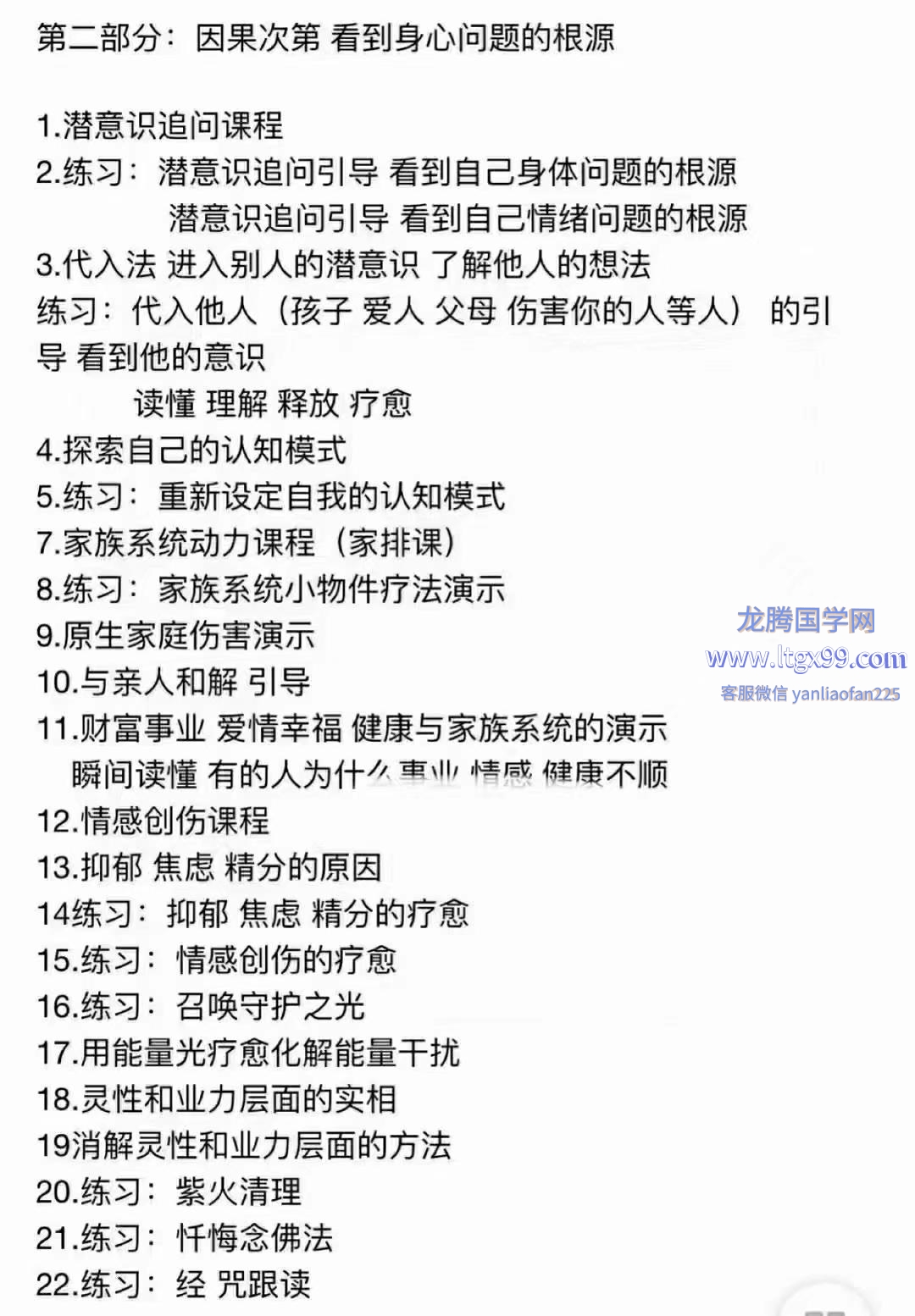 第二部分：因果次第 看到身心问题的根源

1.潜意识追问课程
2.练习：潜意识追问引导 看到自己身体问题的根源
潜意识追问引导 看到自己情绪问题的根源
3.代入法 进入别人的潜意识 了解他人的想法
练习：代入他人（孩子 爱人 父母 伤害你的人等人） 的引导 看到他的意识
读懂 理解 释放 疗愈
4.探索自己的认知模式
5.练习：重新设定自我的认知模式
7.家族系统动力课程（家排课）
8.练习：家族系统小物件疗法演示
9.原生家庭伤害演示
10.与亲人和解 引导
11.财富事业 爱情幸福 健康与家族系统的演示
瞬间读懂 有的人为什么事业 情感 健康不顺
12.情感创伤课程
13.抑郁 焦虑 精分的原因
14练习：抑郁 焦虑 精分的疗愈
15.练习：情感创伤的疗愈
16.练习：召唤守护之光
17.用能量光疗愈化解能量干扰
18.灵性和业力层面的实相
19消解灵性和业力层面的方法
20.练习：紫火清理
21.练习：忏悔念佛法
22.练习：经 咒跟读

龙腾国学网
www.ltgx99.com
客服微信 yanliaofan225